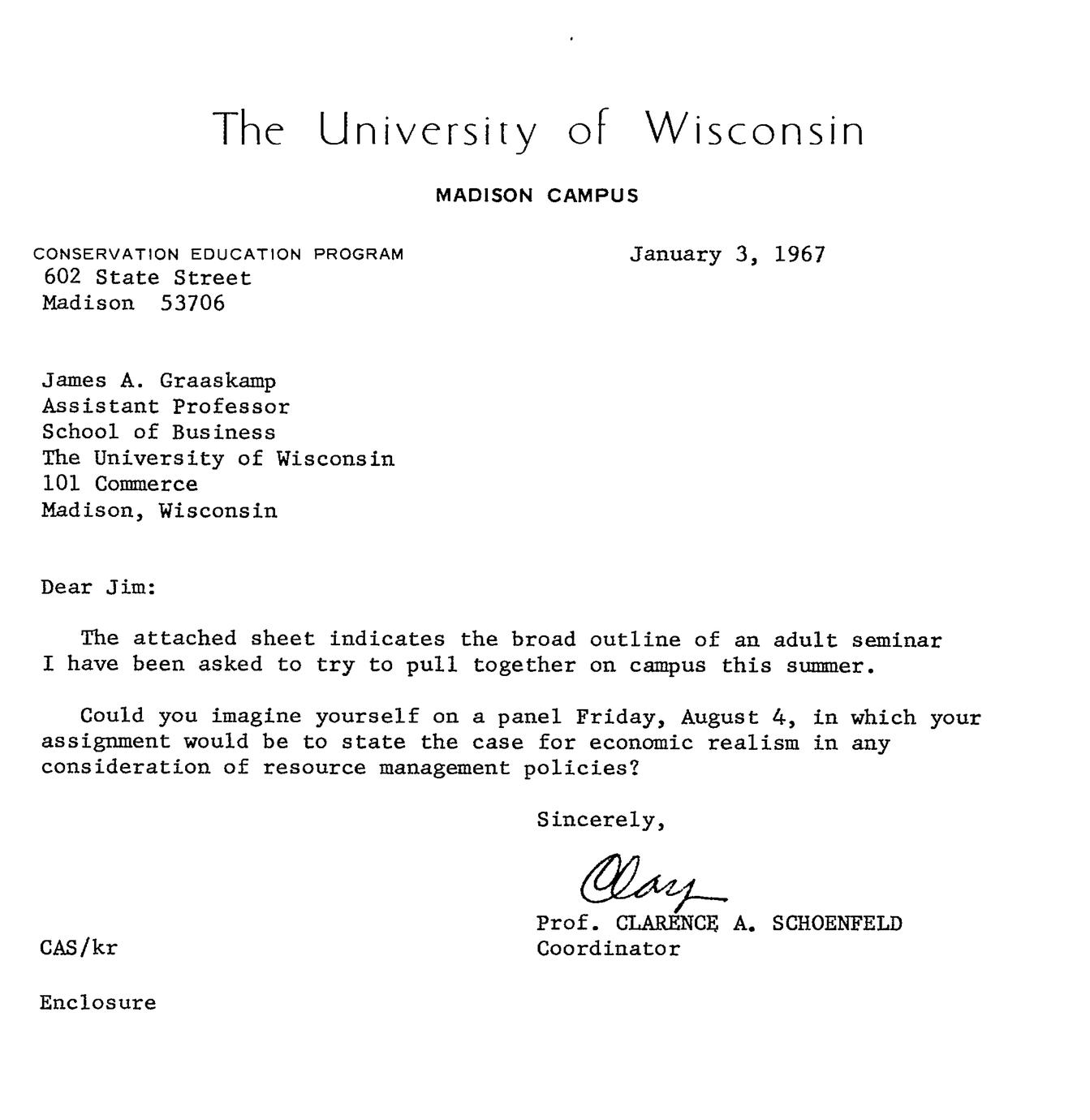 The University of Wisconsin

MADISON CAMPUS

CONSERVATION EDUCATION PROGRAM
602 State Street
Madison 53706

January 3, 1967

James A. Graaskamp
Assistant Professor
School of Business
The University of Wisconsin
101 Commerce
Madison, Wisconsin

Dear Jim:

The attached sheet indicates the broad outline of an adult seminar I have been asked to try to pull together on campus this summer.

Could you imagine yourself on a panel Friday, August 4, in which your assignment would be to state the case for economic realism in any consideration of resource management policies?

Sincerely,

Clay

Prof. CLARENCE A. SCHOENFELD
Coordinator

CAS/kr

Enclosure